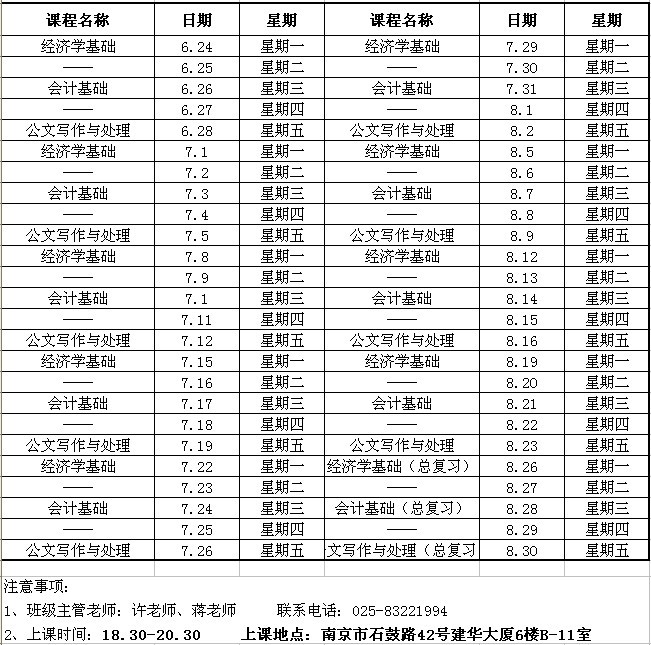 | 课程名称 | 日期 | 星期 | 课程名称 | 日期 | 星期 |
|---|---|---|---|---|---|
| 经济学基础 | 6.24 | 星期一 | 经济学基础 | 7.29 | 星期一 |
| —— | 6.25 | 星期二 | —— | 7.30 | 星期二 |
| 会计基础 | 6.26 | 星期三 | 会计基础 | 7.31 | 星期三 |
| —— | 6.27 | 星期四 | —— | 8.1 | 星期四 |
| 公文写作与处理 | 6.28 | 星期五 | 公文写作与处理 | 8.2 | 星期五 |
| 经济学基础 | 7.1 | 星期一 | 经济学基础 | 8.5 | 星期一 |
| —— | 7.2 | 星期二 | —— | 8.6 | 星期二 |
| 会计基础 | 7.3 | 星期三 | 会计基础 | 8.7 | 星期三 |
| —— | 7.4 | 星期四 | —— | 8.8 | 星期四 |
| 公文写作与处理 | 7.5 | 星期五 | 公文写作与处理 | 8.9 | 星期五 |
| 经济学基础 | 7.8 | 星期一 | 经济学基础 | 8.12 | 星期一 |
| —— | 7.9 | 星期二 | —— | 8.13 | 星期二 |
| 会计基础 | 7.1 | 星期三 | 会计基础 | 8.14 | 星期三 |
| —— | 7.11 | 星期四 | —— | 8.15 | 星期四 |
| 公文写作与处理 | 7.12 | 星期五 | 公文写作与处理 | 8.16 | 星期五 |
| 经济学基础 | 7.15 | 星期一 | 经济学基础 | 8.19 | 星期一 |
| —— | 7.16 | 星期二 | —— | 8.20 | 星期二 |
| 会计基础 | 7.17 | 星期三 | 会计基础 | 8.21 | 星期三 |
| —— | 7.18 | 星期四 | —— | 8.22 | 星期四 |
| 公文写作与处理 | 7.19 | 星期五 | 公文写作与处理 | 8.23 | 星期五 |
| 经济学基础 | 7.22 | 星期一 | 经济学基础（总复习） | 8.26 | 星期一 |
| —— | 7.23 | 星期二 | —— | 8.27 | 星期二 |
| 会计基础 | 7.24 | 星期三 | 会计基础（总复习） | 8.28 | 星期三 |
| —— | 7.25 | 星期四 | —— | 8.29 | 星期四 |
| 公文写作与处理 | 7.26 | 星期五 | 文写作与处理（总复习 | 8.30 | 星期五 |

注意事项：
1、班级主管老师：许老师、蒋老师　　联系电话：025-83221994
2、上课时间：18.30-20.30　　上课地点：南京市石鼓路42号建华大厦6楼B-11室